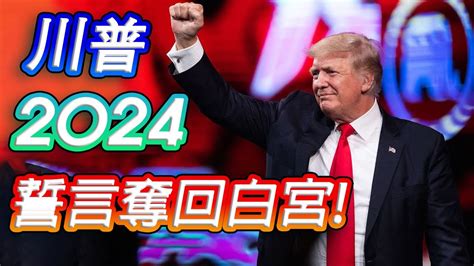 川普
2024
誓言奪回白宮!